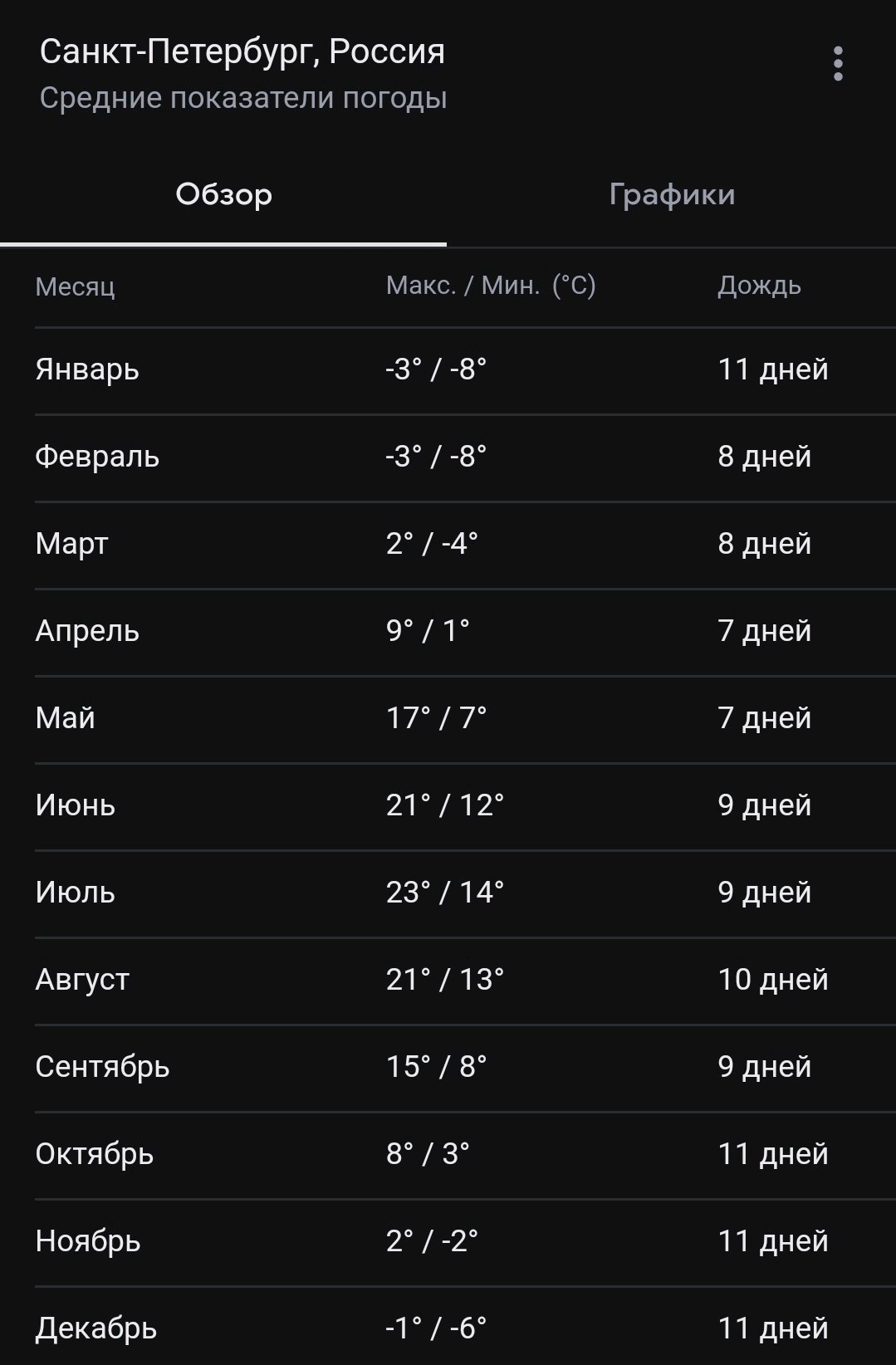 Санкт-Петербург, Россия
Средние показатели погоды

Обзор

Графики

| Месяц | Макс. / Мин. (°C) | Дождь |
|---|---|---|
| Январь | -3° / -8° | 11 дней |
| Февраль | -3° / -8° | 8 дней |
| Март | 2° / -4° | 8 дней |
| Апрель | 9° / 1° | 7 дней |
| Май | 17° / 7° | 7 дней |
| Июнь | 21° / 12° | 9 дней |
| Июль | 23° / 14° | 9 дней |
| Август | 21° / 13° | 10 дней |
| Сентябрь | 15° / 8° | 9 дней |
| Октябрь | 8° / 3° | 11 дней |
| Ноябрь | 2° / -2° | 11 дней |
| Декабрь | -1° / -6° | 11 дней |